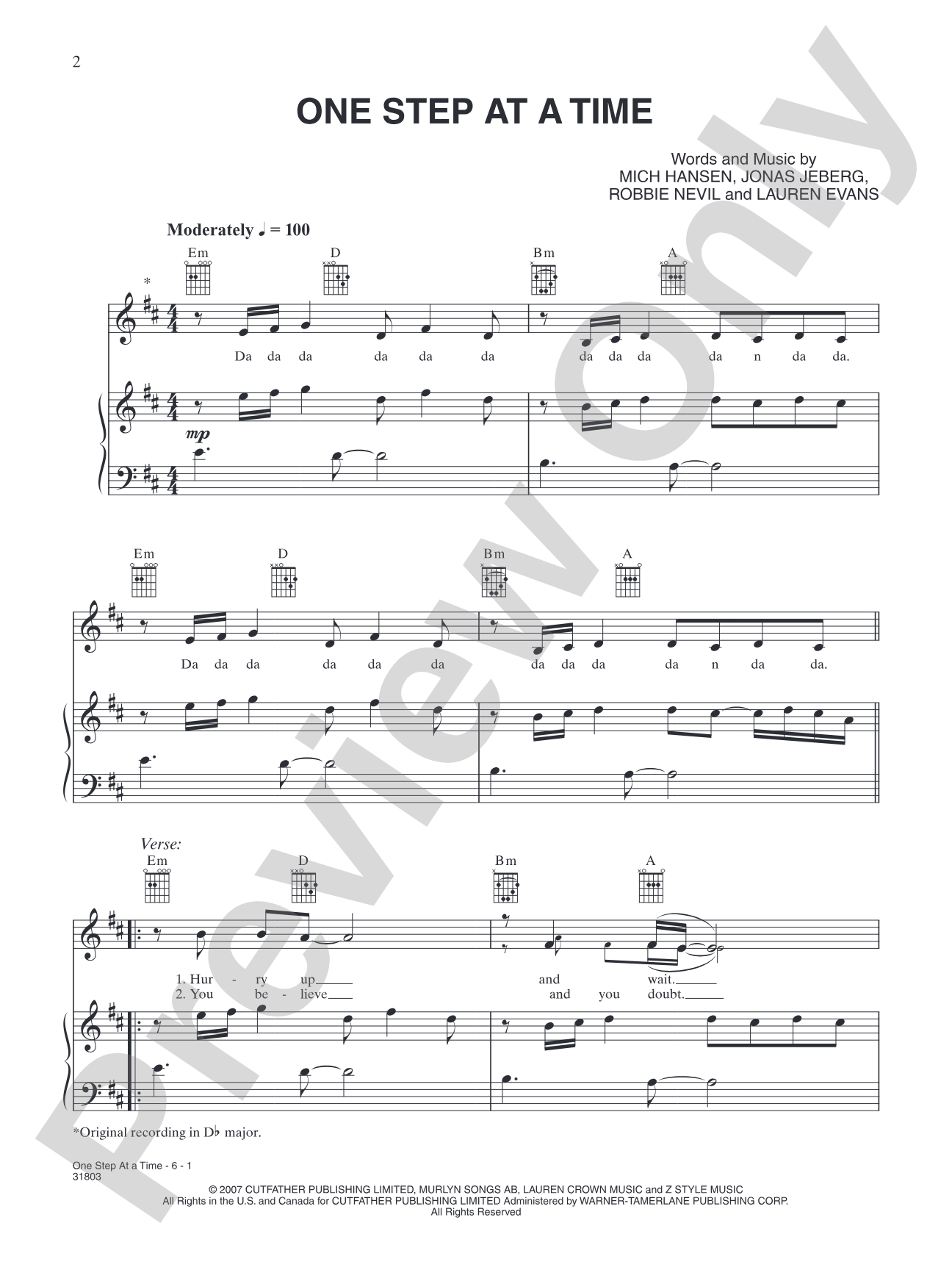 2

ONE STEP AT A TIME

Words and Music by
MICH HANSEN, JONAS JEBERG,
ROBBIE NEVIL and LAUREN EVANS

Moderately ♩ = 100

Em D Bm A

*

Da da da da da da da da da da n da da.

mp

Em D Bm A

Da da da da da da da da da da n da da.

Verse:
Em D Bm A

1. Hur - ry up and wait.
2. You be - lieve and you doubt.

*Original recording in D♭ major.

One Step At a Time - 6 - 1
31803

© 2007 CUTFATHER PUBLISHING LIMITED, MURLYN SONGS AB, LAUREN CROWN MUSIC and Z STYLE MUSIC
All Rights in the U.S. and Canada for CUTFATHER PUBLISHING LIMITED Administered by WARNER-TAMERLANE PUBLISHING CORP.
All Rights Reserved

Preview Only